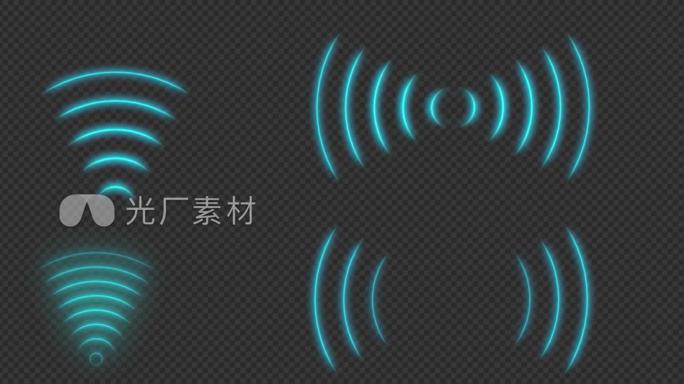 光厂素材